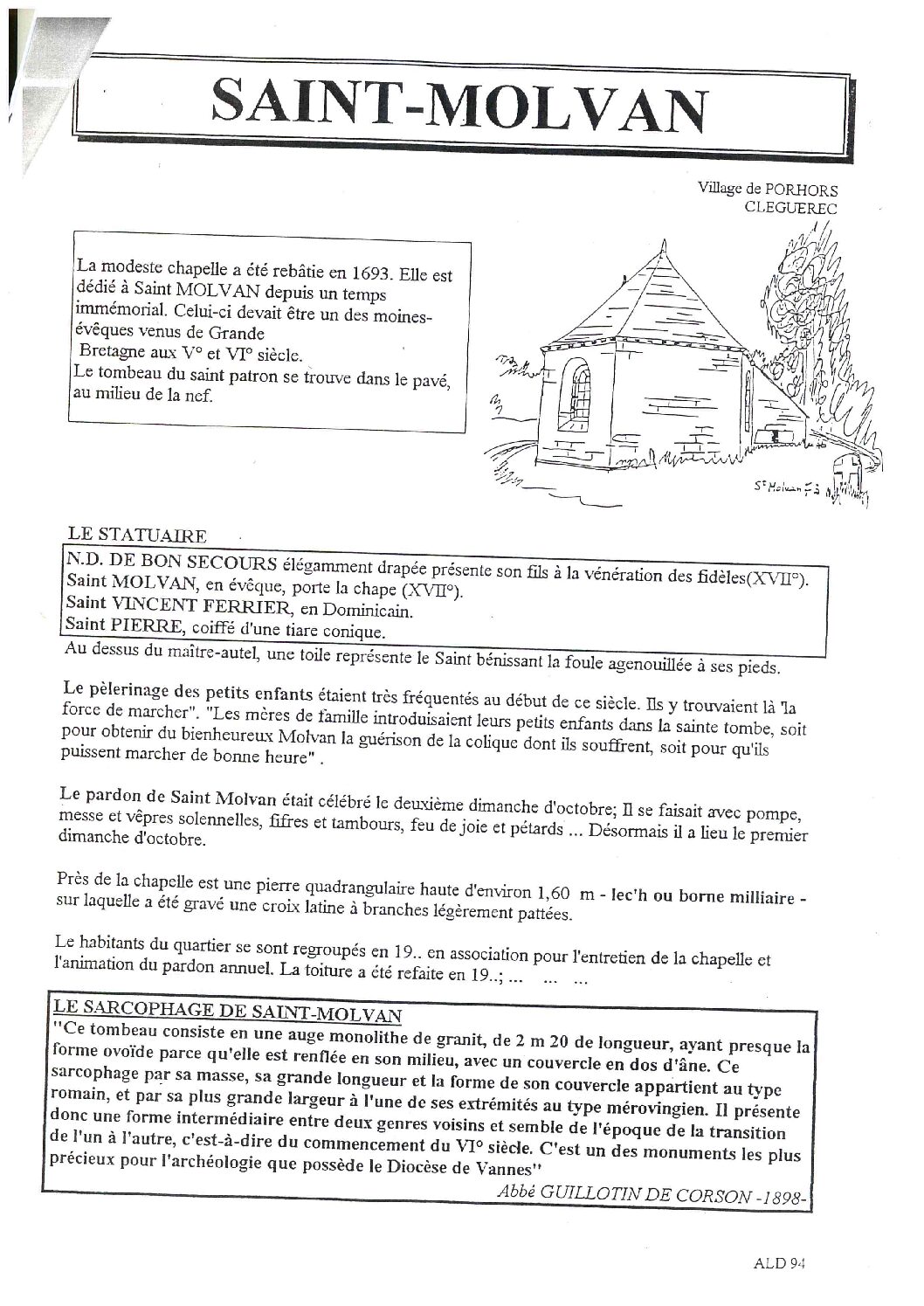 SAINT-MOLVAN

Village de PORHORS
CLEGUEREC

La modeste chapelle a été rebâtie en 1693. Elle est dédié à Saint MOLVAN depuis un temps immémorial. Celui-ci devait être un des moines-évêques venus de Grande Bretagne aux V° et VI° siècle.
Le tombeau du saint patron se trouve dans le pavé, au milieu de la nef.

St Molvan

LE STATUAIRE
N.D. DE BON SECOURS élégamment drapée présente son fils à la vénération des fidèles(XVII°).
Saint MOLVAN, en évêque, porte la chape (XVII°).
Saint VINCENT FERRIER, en Dominicain.
Saint PIERRE, coiffé d'une tiare conique.
Au dessus du maître-autel, une toile représente le Saint bénissant la foule agenouillée à ses pieds.

Le pèlerinage des petits enfants étaient très fréquentés au début de ce siècle. Ils y trouvaient là "la force de marcher". "Les mères de famille introduisaient leurs petits enfants dans la sainte tombe, soit pour obtenir du bienheureux Molvan la guérison de la colique dont ils souffrent, soit pour qu'ils puissent marcher de bonne heure" .

Le pardon de Saint Molvan était célébré le deuxième dimanche d'octobre; Il se faisait avec pompe, messe et vêpres solennelles, fifres et tambours, feu de joie et pétards ... Désormais il a lieu le premier dimanche d'octobre.

Près de la chapelle est une pierre quadrangulaire haute d'environ 1,60 m - lec'h ou borne milliaire - sur laquelle a été gravé une croix latine à branches légèrement pattées.

Le habitants du quartier se sont regroupés en 19.. en association pour l'entretien de la chapelle et l'animation du pardon annuel. La toiture a été refaite en 19..; ... ... ...

LE SARCOPHAGE DE SAINT-MOLVAN
"Ce tombeau consiste en une auge monolithe de granit, de 2 m 20 de longueur, ayant presque la forme ovoïde parce qu'elle est renflée en son milieu, avec un couvercle en dos d'âne. Ce sarcophage par sa masse, sa grande longueur et la forme de son couvercle appartient au type romain, et par sa plus grande largeur à l'une de ses extrémités au type mérovingien. Il présente donc une forme intermédiaire entre deux genres voisins et semble de l'époque de la transition de l'un à l'autre, c'est-à-dire du commencement du VI° siècle. C'est un des monuments les plus précieux pour l'archéologie que possède le Diocèse de Vannes"
Abbé GUILLOTIN DE CORSON -1898-

ALD 94